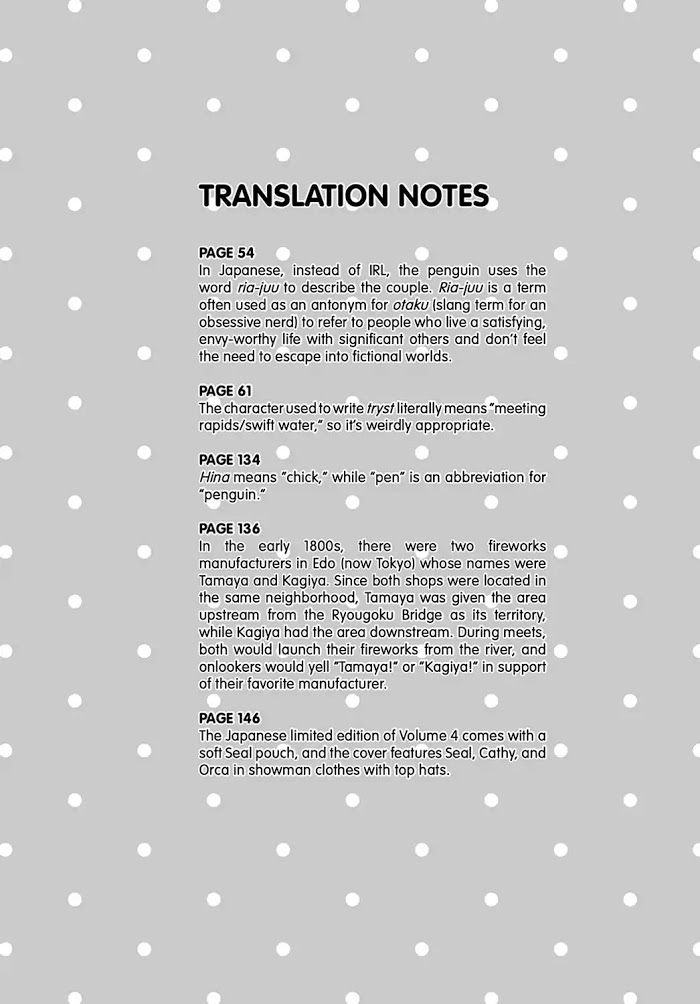 TRANSLATION NOTES

PAGE 54
In Japanese, instead of IRL, the penguin uses the word ria-juu to describe the couple. Ria-juu is a term often used as an antonym for otaku (slang term for an obsessive nerd) to refer to people who live a satisfying, envy-worthy life with significant others and don't feel the need to escape into fictional worlds.

PAGE 61
The character used to write tryst literally means "meeting rapids/swift water," so it's weirdly appropriate.

PAGE 134
Hina means "chick," while "pen" is an abbreviation for "penguin."

PAGE 136
In the early 1800s, there were two fireworks manufacturers in Edo (now Tokyo) whose names were Tamaya and Kagiya. Since both shops were located in the same neighborhood, Tamaya was given the area upstream from the Ryougoku Bridge as its territory, while Kagiya had the area downstream. During meets, both would launch their fireworks from the river, and onlookers would yell "Tamaya!" or "Kagiya!" in support of their favorite manufacturer.

PAGE 146
The Japanese limited edition of Volume 4 comes with a soft Seal pouch, and the cover features Seal, Cathy, and Orca in showman clothes with top hats.